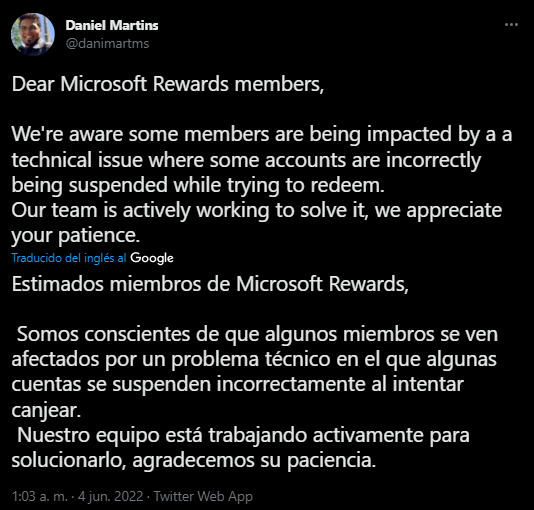 Daniel Martins
@danimartms

Dear Microsoft Rewards members,

We're aware some members are being impacted by a a technical issue where some accounts are incorrectly being suspended while trying to redeem.
Our team is actively working to solve it, we appreciate your patience.

Traducido del inglés al Google

Estimados miembros de Microsoft Rewards,

Somos conscientes de que algunos miembros se ven afectados por un problema técnico en el que algunas cuentas se suspenden incorrectamente al intentar canjear.
Nuestro equipo está trabajando activamente para solucionarlo, agradecemos su paciencia.

1:03 a. m. · 4 jun. 2022 · Twitter Web App